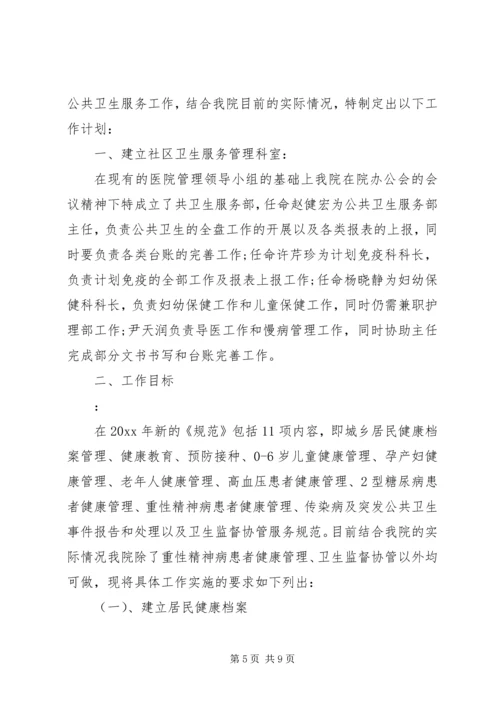 公共卫生服务工作，结合我院目前的实际情况，特制定出以下工作计划：

一、建立社区卫生服务管理科室：

在现有的医院管理领导小组的基础上我院在院办公会的会议精神下特成立了共卫生服务部，任命赵健宏为公共卫生服务部主任，负责公共卫生的全盘工作的开展以及各类报表的上报，同时要负责各类台账的完善工作;任命许芹珍为计划免疫科科长，负责计划免疫的全部工作及报表上报工作;任命杨晓静为妇幼保健科科长，负责妇幼保健工作和儿童保健工作，同时仍需兼职护理部工作;尹天润负责导医工作和慢病管理工作，同时协助主任完成部分文书书写和台账完善工作。

二、工作目标

：

在20xx年新的《规范》包括11项内容，即城乡居民健康档案管理、健康教育、预防接种、0-6岁儿童健康管理、孕产妇健康管理、老年人健康管理、高血压患者健康管理、2型糖尿病患者健康管理、重性精神病患者健康管理、传染病及突发公共卫生事件报告和处理以及卫生监督协管服务规范。目前结合我院的实际情况我院除了重性精神病患者健康管理、卫生监督协管以外均可做，现将具体工作实施的要求如下列出：

（一）、建立居民健康档案

第5页 共9页